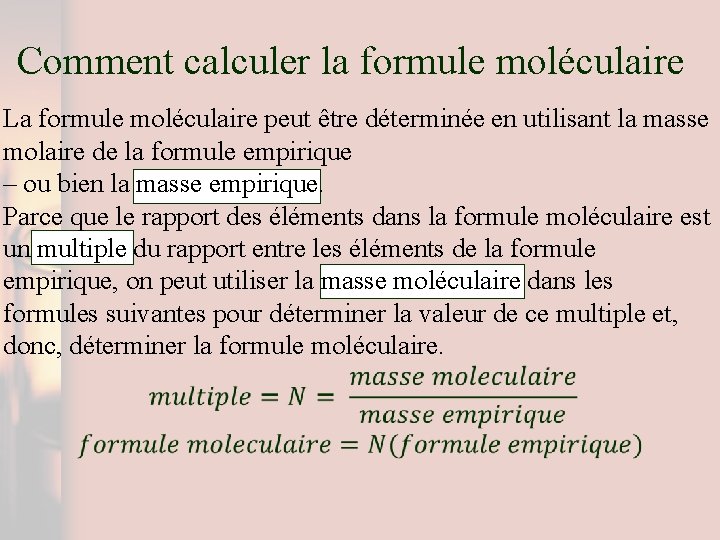 Comment calculer la formule moléculaire

La formule moléculaire peut être déterminée en utilisant la masse molaire de la formule empirique
– ou bien la masse empirique.
Parce que le rapport des éléments dans la formule moléculaire est un multiple du rapport entre les éléments de la formule empirique, on peut utiliser la masse moléculaire dans les formules suivantes pour déterminer la valeur de ce multiple et, donc, déterminer la formule moléculaire.

$multiple = N = \frac{masse\ moleculaire}{masse\ empirique}$

$formule\ moleculaire = N(formule\ empirique)$